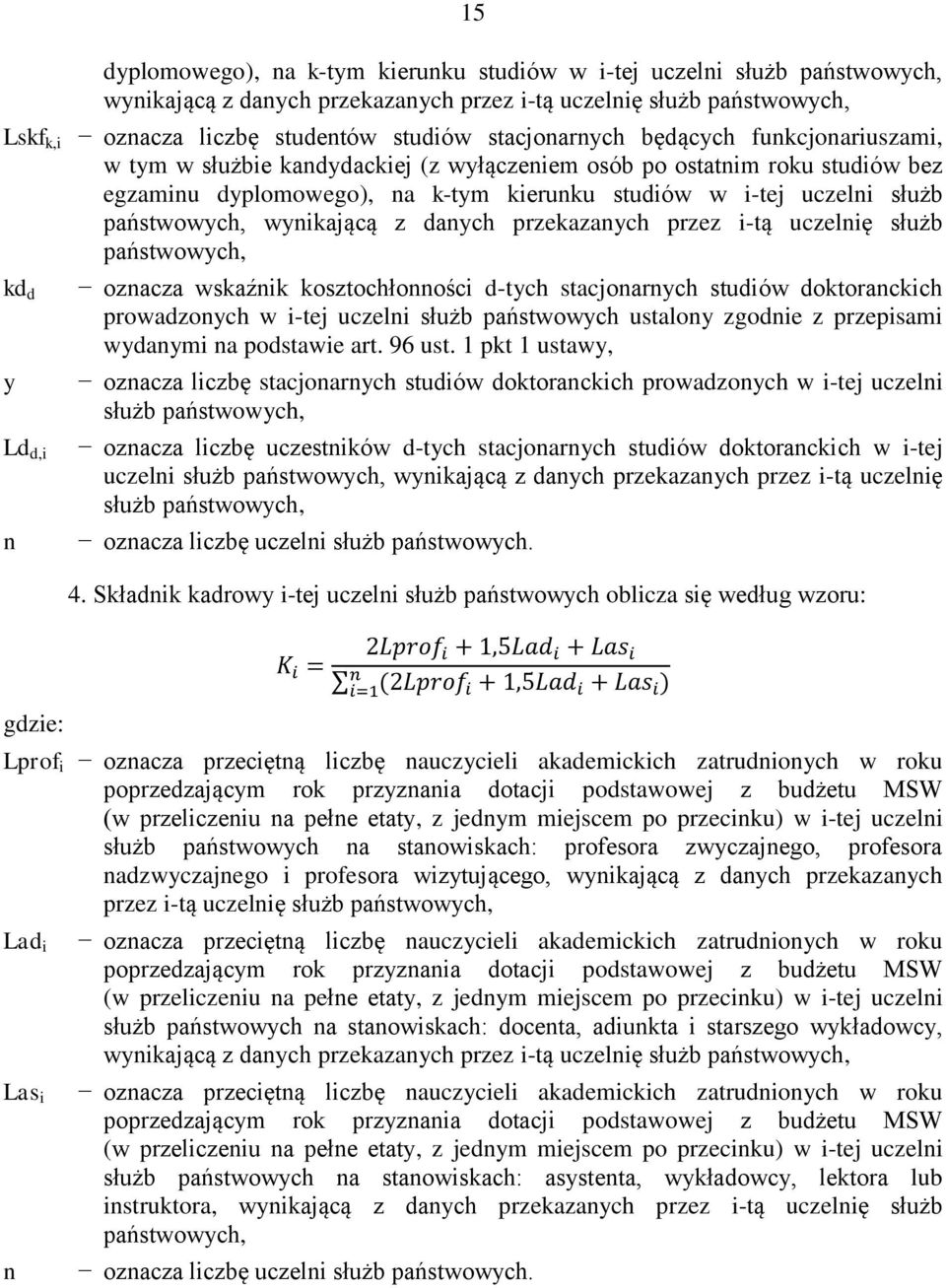 15

dyplomowego), na k-tym kierunku studiów w i-tej uczelni służb państwowych, wynikającą z danych przekazanych przez i-tą uczelnię służb państwowych,

$Lskf_{k,i}$ − oznacza liczbę studentów studiów stacjonarnych będących funkcjonariuszami, w tym w służbie kandydackiej (z wyłączeniem osób po ostatnim roku studiów bez egzaminu dyplomowego), na k-tym kierunku studiów w i-tej uczelni służb państwowych, wynikającą z danych przekazanych przez i-tą uczelnię służb państwowych,

$kd_d$ − oznacza wskaźnik kosztochłonności d-tych stacjonarnych studiów doktoranckich prowadzonych w i-tej uczelni służb państwowych ustalony zgodnie z przepisami wydanymi na podstawie art. 96 ust. 1 pkt 1 ustawy,

y − oznacza liczbę stacjonarnych studiów doktoranckich prowadzonych w i-tej uczelni służb państwowych,

$Ld_{d,i}$ − oznacza liczbę uczestników d-tych stacjonarnych studiów doktoranckich w i-tej uczelni służb państwowych, wynikającą z danych przekazanych przez i-tą uczelnię służb państwowych,

n − oznacza liczbę uczelni służb państwowych.

4. Składnik kadrowy i-tej uczelni służb państwowych oblicza się według wzoru:

$K_i = \frac{2Lprof_i + 1,5Lad_i + Las_i}{\sum_{i=1}^{n}(2Lprof_i + 1,5Lad_i + Las_i)}$

gdzie:

$Lprof_i$ − oznacza przeciętną liczbę nauczycieli akademickich zatrudnionych w roku poprzedzającym rok przyznania dotacji podstawowej z budżetu MSW (w przeliczeniu na pełne etaty, z jednym miejscem po przecinku) w i-tej uczelni służb państwowych na stanowiskach: profesora zwyczajnego, profesora nadzwyczajnego i profesora wizytującego, wynikającą z danych przekazanych przez i-tą uczelnię służb państwowych,

$Lad_i$ − oznacza przeciętną liczbę nauczycieli akademickich zatrudnionych w roku poprzedzającym rok przyznania dotacji podstawowej z budżetu MSW (w przeliczeniu na pełne etaty, z jednym miejscem po przecinku) w i-tej uczelni służb państwowych na stanowiskach: docenta, adiunkta i starszego wykładowcy, wynikającą z danych przekazanych przez i-tą uczelnię służb państwowych,

$Las_i$ − oznacza przeciętną liczbę nauczycieli akademickich zatrudnionych w roku poprzedzającym rok przyznania dotacji podstawowej z budżetu MSW (w przeliczeniu na pełne etaty, z jednym miejscem po przecinku) w i-tej uczelni służb państwowych na stanowiskach: asystenta, wykładowcy, lektora lub instruktora, wynikającą z danych przekazanych przez i-tą uczelnię służb państwowych,

n − oznacza liczbę uczelni służb państwowych.